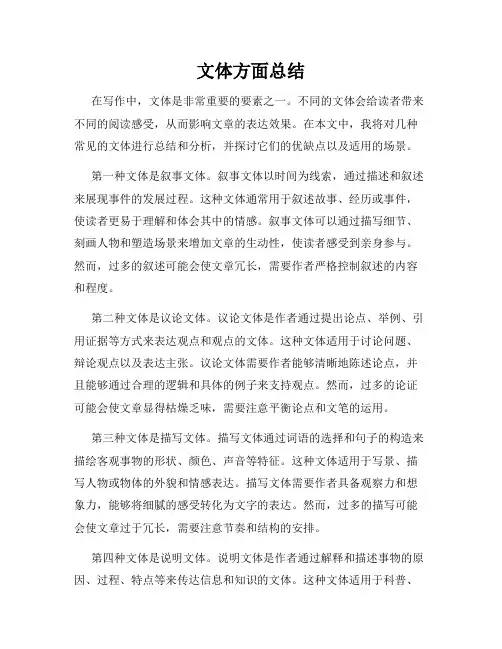 文体方面总结

在写作中，文体是非常重要的要素之一。不同的文体会给读者带来不同的阅读感受，从而影响文章的表达效果。在本文中，我将对几种常见的文体进行总结和分析，并探讨它们的优缺点以及适用的场景。

第一种文体是叙事文体。叙事文体以时间为线索，通过描述和叙述来展现事件的发展过程。这种文体通常用于叙述故事、经历或事件，使读者更易于理解和体会其中的情感。叙事文体可以通过描写细节、刻画人物和塑造场景来增加文章的生动性，使读者感受到亲身参与。然而，过多的叙述可能会使文章冗长，需要作者严格控制叙述的内容和程度。

第二种文体是议论文体。议论文体是作者通过提出论点、举例、引用证据等方式来表达观点和观点的文体。这种文体适用于讨论问题、辩论观点以及表达主张。议论文体需要作者能够清晰地陈述论点，并且能够通过合理的逻辑和具体的例子来支持观点。然而，过多的论证可能会使文章显得枯燥乏味，需要注意平衡论点和文笔的运用。

第三种文体是描写文体。描写文体通过词语的选择和句子的构造来描绘客观事物的形状、颜色、声音等特征。这种文体适用于写景、描写人物或物体的外貌和情感表达。描写文体需要作者具备观察力和想象力，能够将细腻的感受转化为文字的表达。然而，过多的描写可能会使文章过于冗长，需要注意节奏和结构的安排。

第四种文体是说明文体。说明文体是作者通过解释和描述事物的原因、过程、特点等来传达信息和知识的文体。这种文体适用于科普、